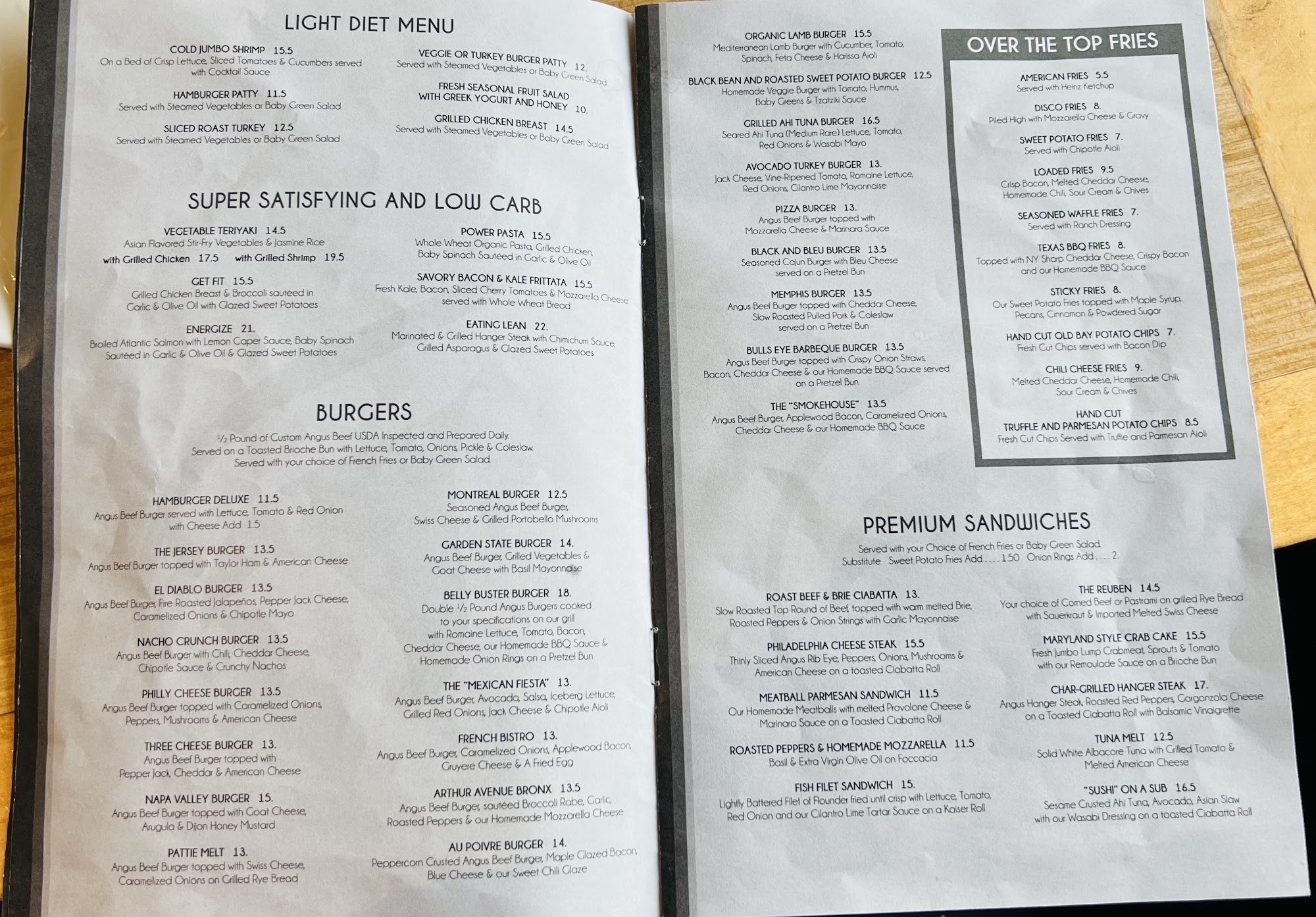 LIGHT DIET MENU

COLD JUMBO SHRIMP 15.5
On a Bed of Crisp Lettuce, Sliced Tomatoes & Cucumbers served with Cocktail Sauce

HAMBURGER PATTY 11.5
Served with Steamed Vegetables or Baby Green Salad

SLICED ROAST TURKEY 12.5
Served with Steamed Vegetables or Baby Green Salad

VEGGIE OR TURKEY BURGER PATTY 12.
Served with Steamed Vegetables or Baby Green Salad

FRESH SEASONAL FRUIT SALAD WITH GREEK YOGURT AND HONEY 10.

GRILLED CHICKEN BREAST 14.5
Served with Steamed Vegetables or Baby Green Salad

SUPER SATISFYING AND LOW CARB

VEGETABLE TERIYAKI 14.5
Asian Flavored Stir-Fry Vegetables & Jasmine Rice
with Grilled Chicken 17.5 with Grilled Shrimp 19.5

GET FIT 15.5
Grilled Chicken Breast & Broccoli sautéed in Garlic & Olive Oil with Glazed Sweet Potatoes

ENERGIZE 21.
Broiled Atlantic Salmon with Lemon Caper Sauce, Baby Spinach Sautéed in Garlic & Olive Oil & Glazed Sweet Potatoes

POWER PASTA 15.5
Whole Wheat Organic Pasta, Grilled Chicken, Baby Spinach Sautéed in Garlic & Olive Oil

SAVORY BACON & KALE FRITTATA 15.5
Fresh Kale, Bacon, Sliced Cherry Tomatoes & Mozzarella Cheese served with Whole Wheat Bread

EATING LEAN 22.
Marinated & Grilled Hanger Steak with Chimichurri Sauce, Grilled Asparagus & Glazed Sweet Potatoes

BURGERS

½ Pound of Custom Angus Beef USDA Inspected and Prepared Daily. Served on a Toasted Brioche Bun with Lettuce, Tomato, Onions, Pickle & Coleslaw. Served with your choice of French Fries or Baby Green Salad.

HAMBURGER DELUXE 11.5
Angus Beef Burger served with Lettuce, Tomato & Red Onion with Cheese Add 1.5

THE JERSEY BURGER 13.5
Angus Beef Burger topped with Taylor Ham & American Cheese

EL DIABLO BURGER 13.5
Angus Beef Burger, Fire Roasted Jalapeños, Pepper Jack Cheese, Caramelized Onions & Chipotle Mayo

NACHO CRUNCH BURGER 13.5
Angus Beef Burger with Chili, Cheddar Cheese, Chipotle Sauce & Crunchy Nachos

PHILLY CHEESE BURGER 13.5
Angus Beef Burger topped with Caramelized Onions, Peppers, Mushrooms & American Cheese

THREE CHEESE BURGER 13.
Angus Beef Burger topped with Pepper Jack, Cheddar & American Cheese

NAPA VALLEY BURGER 15.
Angus Beef Burger topped with Goat Cheese, Arugula & Dijon Honey Mustard

PATTIE MELT 13.
Angus Beef Burger topped with Swiss Cheese, Caramelized Onions on Grilled Rye Bread

MONTREAL BURGER 12.5
Seasoned Angus Beef Burger, Swiss Cheese & Grilled Portobello Mushrooms

GARDEN STATE BURGER 14.
Angus Beef Burger, Grilled Vegetables & Goat Cheese with Basil Mayonnaise

BELLY BUSTER BURGER 18.
Double ½ Pound Angus Burgers cooked to your specifications on our grill with Romaine Lettuce, Tomato, Bacon, Cheddar Cheese, our Homemade BBQ Sauce & Homemade Onion Rings on a Pretzel Bun

THE "MEXICAN FIESTA" 13.
Angus Beef Burger, Avocado, Salsa, Iceberg Lettuce, Grilled Red Onions, Jack Cheese & Chipotle Aioli

FRENCH BISTRO 13.
Angus Beef Burger, Caramelized Onions, Applewood Bacon, Gruyere Cheese & A Fried Egg

ARTHUR AVENUE BRONX 13.5
Angus Beef Burger, sautéed Broccoli Rabe, Garlic, Roasted Peppers & our Homemade Mozzarella Cheese

AU POIVRE BURGER 14.
Peppercorn Crusted Angus Beef Burger, Maple Glazed Bacon, Blue Cheese & our Sweet Chili Glaze

ORGANIC LAMB BURGER 15.5
Mediterranean Lamb Burger with Cucumber, Tomato, Spinach, Feta Cheese & Harissa Aioli

BLACK BEAN AND ROASTED SWEET POTATO BURGER 12.5
Homemade Veggie Burger with Tomato, Hummus, Baby Greens & Tzatziki Sauce

GRILLED AHI TUNA BURGER 16.5
Seared Ahi Tuna (Medium Rare) Lettuce, Tomato, Red Onions & Wasabi Mayo

AVOCADO TURKEY BURGER 13.
Jack Cheese, Vine-Ripened Tomato, Romaine Lettuce, Red Onions, Cilantro Lime Mayonnaise

PIZZA BURGER 13.
Angus Beef Burger topped with Mozzarella Cheese & Marinara Sauce

BLACK AND BLEU BURGER 13.5
Seasoned Cajun Burger with Bleu Cheese served on a Pretzel Bun

MEMPHIS BURGER 13.5
Angus Beef Burger topped with Cheddar Cheese, Slow Roasted Pulled Pork & Coleslaw served on a Pretzel Bun

BULLS EYE BARBEQUE BURGER 13.5
Angus Beef Burger topped with Crispy Onion Straws, Bacon, Cheddar Cheese & our Homemade BBQ Sauce served on a Pretzel Bun

THE "SMOKEHOUSE" 13.5
Angus Beef Burger, Applewood Bacon, Caramelized Onions, Cheddar Cheese & our Homemade BBQ Sauce

OVER THE TOP FRIES

AMERICAN FRIES 5.5
Served with Heinz Ketchup

DISCO FRIES 8.
Piled High with Mozzarella Cheese & Gravy

SWEET POTATO FRIES 7.
Served with Chipotle Aioli

LOADED FRIES 9.5
Crisp Bacon, Melted Cheddar Cheese, Homemade Chili, Sour Cream & Chives

SEASONED WAFFLE FRIES 7.
Served with Ranch Dressing

TEXAS BBQ FRIES 8.
Topped with NY Sharp Cheddar Cheese, Crispy Bacon and our Homemade BBQ Sauce

STICKY FRIES 8.
Our Sweet Potato Fries topped with Maple Syrup, Pecans, Cinnamon & Powdered Sugar

HAND CUT OLD BAY POTATO CHIPS 7.
Fresh Cut Chips served with Bacon Dip

CHILI CHEESE FRIES 9.
Melted Cheddar Cheese, Homemade Chili, Sour Cream & Chives

HAND CUT TRUFFLE AND PARMESAN POTATO CHIPS 8.5
Fresh Cut Chips Served with Truffle and Parmesan Aioli

PREMIUM SANDWICHES

Served with your Choice of French Fries or Baby Green Salad.
Substitute Sweet Potato Fries Add . . . . 1.50 Onion Rings Add . . . . 2.

ROAST BEEF & BRIE CIABATTA 13.
Slow Roasted Top Round of Beef, topped with warm melted Brie, Roasted Peppers & Onion Strings with Garlic Mayonnaise

PHILADELPHIA CHEESE STEAK 15.5
Thinly Sliced Angus Rib Eye, Peppers, Onions, Mushrooms & American Cheese on a toasted Ciabatta Roll

MEATBALL PARMESAN SANDWICH 11.5
Our Homemade Meatballs with melted Provolone Cheese & Marinara Sauce on a Toasted Ciabatta Roll

ROASTED PEPPERS & HOMEMADE MOZZARELLA 11.5
Basil & Extra Virgin Olive Oil on Foccacia

FISH FILET SANDWICH 15.
Lightly Battered Filet of Flounder fried until crisp with Lettuce, Tomato, Red Onion and our Cilantro Lime Tartar Sauce on a Kaiser Roll

THE REUBEN 14.5
Your choice of Corned Beef or Pastrami on grilled Rye Bread with Sauerkraut & Imported Melted Swiss Cheese

MARYLAND STYLE CRAB CAKE 15.5
Fresh Jumbo Lump Crabmeat, Sprouts & Tomato with our Remoulade Sauce on a Brioche Bun

CHAR-GRILLED HANGER STEAK 17.
Angus Hanger Steak, Roasted Red Peppers, Gorgonzola Cheese on a Toasted Ciabatta Roll with Balsamic Vinaigrette

TUNA MELT 12.5
Solid White Albacore Tuna with Grilled Tomato & Melted American Cheese

"SUSHI" ON A SUB 16.5
Sesame Crusted Ahi Tuna, Avocado, Asian Slaw with our Wasabi Dressing on a toasted Ciabatta Roll